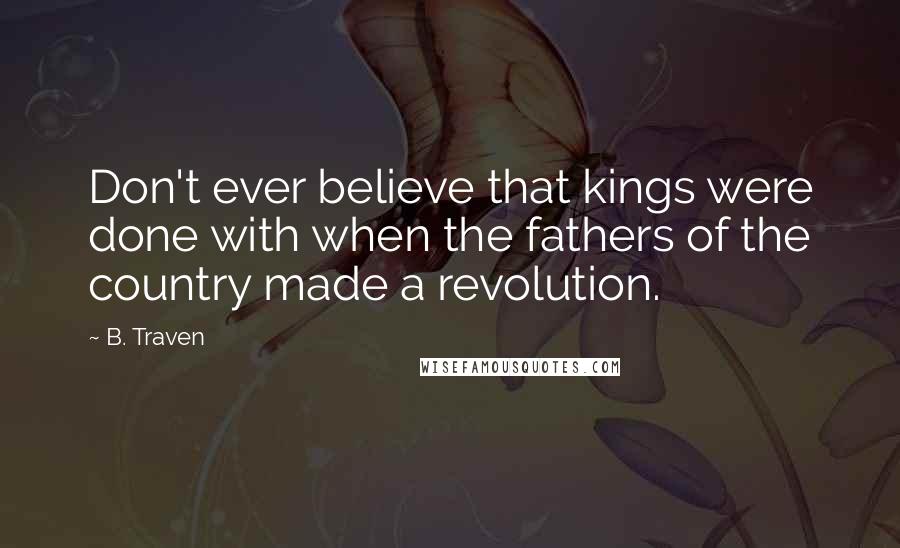 Don't ever believe that kings were done with when the fathers of the country made a revolution.

~ B. Traven

WISEFAMOUSQUOTES.COM